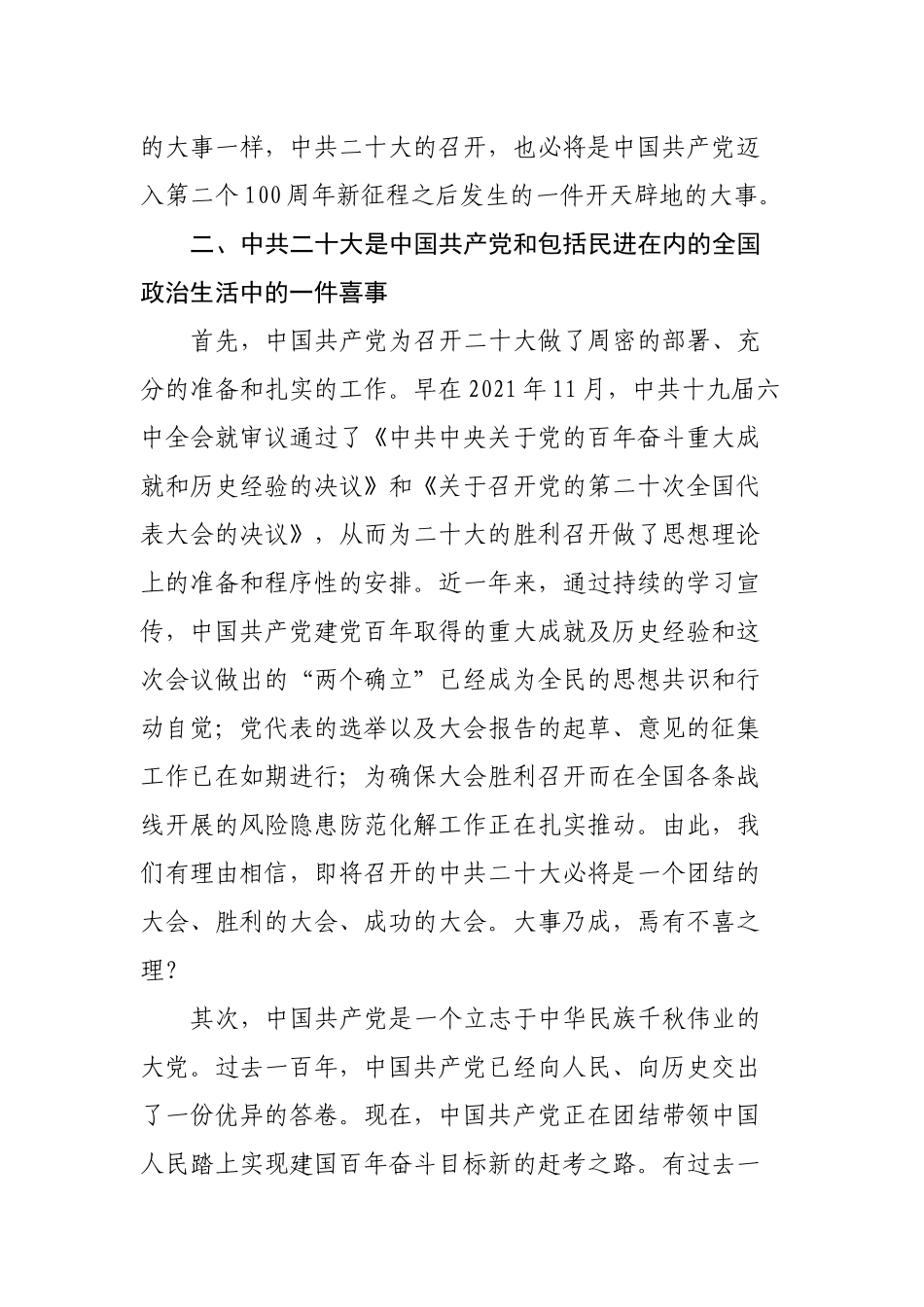 的大事一样，中共二十大的召开，也必将是中国共产党迈入第二个100周年新征程之后发生的一件开天辟地的大事。

二、中共二十大是中国共产党和包括民进在内的全国政治生活中的一件喜事

首先，中国共产党为召开二十大做了周密的部署、充分的准备和扎实的工作。早在2021年11月，中共十九届六中全会就审议通过了《中共中央关于党的百年奋斗重大成就和历史经验的决议》和《关于召开党的第二十次全国代表大会的决议》，从而为二十大的胜利召开做了思想理论上的准备和程序性的安排。近一年来，通过持续的学习宣传，中国共产党建党百年取得的重大成就及历史经验和这次会议做出的“两个确立”已经成为全民的思想共识和行动自觉；党代表的选举以及大会报告的起草、意见的征集工作已在如期进行；为确保大会胜利召开而在全国各条战线开展的风险隐患防范化解工作正在扎实推动。由此，我们有理由相信，即将召开的中共二十大必将是一个团结的大会、胜利的大会、成功的大会。大事乃成，焉有不喜之理？

其次，中国共产党是一个立志于中华民族千秋伟业的大党。过去一百年，中国共产党已经向人民、向历史交出了一份优异的答卷。现在，中国共产党正在团结带领中国人民踏上实现建国百年奋斗目标新的赶考之路。有过去一